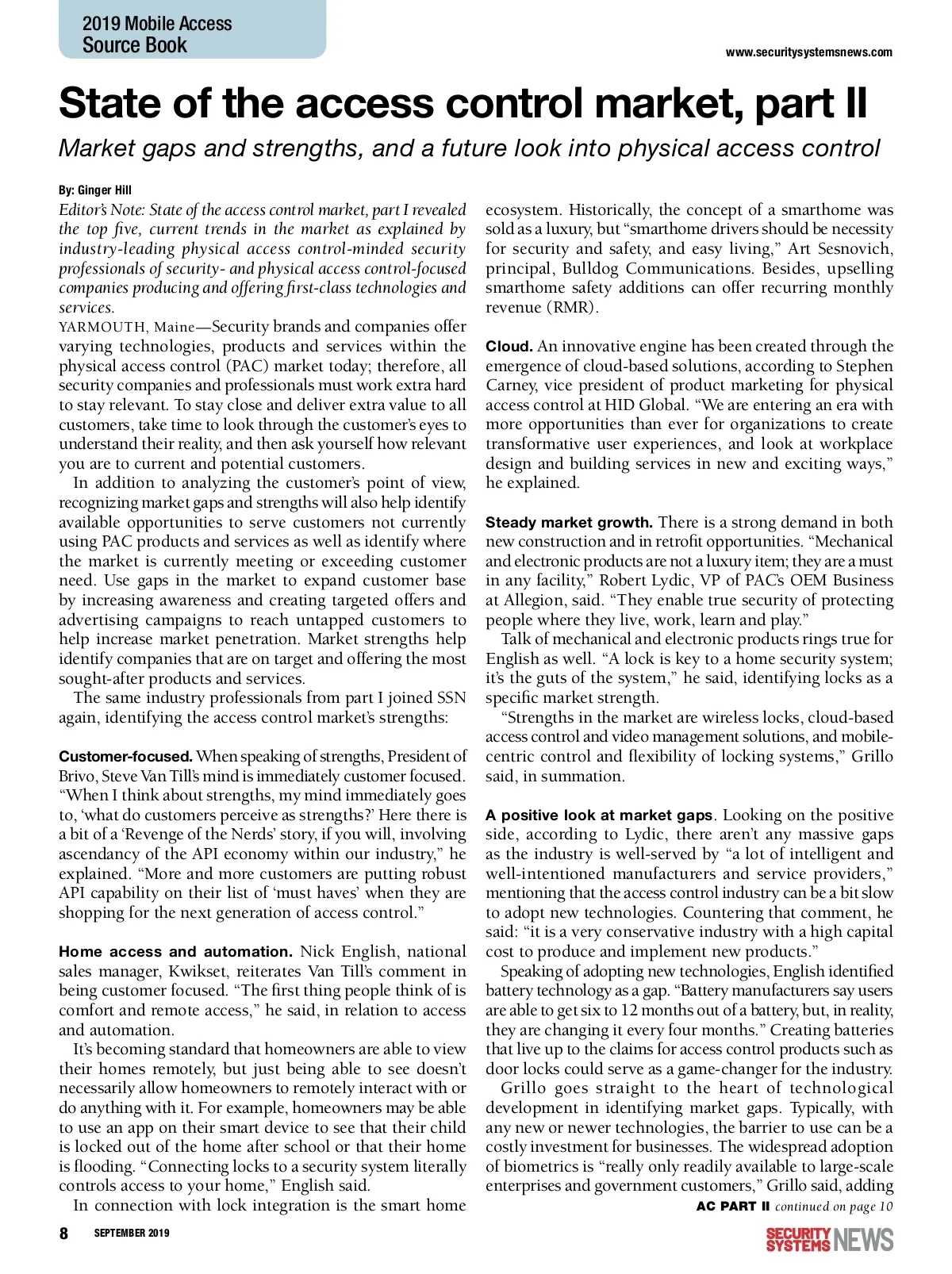 2019 Mobile Access Source Book

www.securitysystemsnews.com

State of the access control market, part II

Market gaps and strengths, and a future look into physical access control

By: Ginger Hill

Editor's Note: State of the access control market, part I revealed the top five, current trends in the market as explained by industry-leading physical access control-minded security professionals of security- and physical access control-focused companies producing and offering first-class technologies and services.

YARMOUTH, Maine—Security brands and companies offer varying technologies, products and services within the physical access control (PAC) market today; therefore, all security companies and professionals must work extra hard to stay relevant. To stay close and deliver extra value to all customers, take time to look through the customer's eyes to understand their reality, and then ask yourself how relevant you are to current and potential customers.

In addition to analyzing the customer's point of view, recognizing market gaps and strengths will also help identify available opportunities to serve customers not currently using PAC products and services as well as identify where the market is currently meeting or exceeding customer need. Use gaps in the market to expand customer base by increasing awareness and creating targeted offers and advertising campaigns to reach untapped customers to help increase market penetration. Market strengths help identify companies that are on target and offering the most sought-after products and services.

The same industry professionals from part I joined SSN again, identifying the access control market's strengths:

Customer-focused. When speaking of strengths, President of Brivo, Steve Van Till's mind is immediately customer focused. "When I think about strengths, my mind immediately goes to, 'what do customers perceive as strengths?' Here there is a bit of a 'Revenge of the Nerds' story, if you will, involving ascendancy of the API economy within our industry," he explained. "More and more customers are putting robust API capability on their list of 'must haves' when they are shopping for the next generation of access control."

Home access and automation. Nick English, national sales manager, Kwikset, reiterates Van Till's comment in being customer focused. "The first thing people think of is comfort and remote access," he said, in relation to access and automation.

It's becoming standard that homeowners are able to view their homes remotely, but just being able to see doesn't necessarily allow homeowners to remotely interact with or do anything with it. For example, homeowners may be able to use an app on their smart device to see that their child is locked out of the home after school or that their home is flooding. "Connecting locks to a security system literally controls access to your home," English said.

In connection with lock integration is the smart home ecosystem. Historically, the concept of a smarthome was sold as a luxury, but "smarthome drivers should be necessity for security and safety, and easy living," Art Sesnovich, principal, Bulldog Communications. Besides, upselling smarthome safety additions can offer recurring monthly revenue (RMR).

Cloud. An innovative engine has been created through the emergence of cloud-based solutions, according to Stephen Carney, vice president of product marketing for physical access control at HID Global. "We are entering an era with more opportunities than ever for organizations to create transformative user experiences, and look at workplace design and building services in new and exciting ways," he explained.

Steady market growth. There is a strong demand in both new construction and in retrofit opportunities. "Mechanical and electronic products are not a luxury item; they are a must in any facility," Robert Lydic, VP of PAC's OEM Business at Allegion, said. "They enable true security of protecting people where they live, work, learn and play."

Talk of mechanical and electronic products rings true for English as well. "A lock is key to a home security system; it's the guts of the system," he said, identifying locks as a specific market strength.

"Strengths in the market are wireless locks, cloud-based access control and video management solutions, and mobile-centric control and flexibility of locking systems," Grillo said, in summation.

A positive look at market gaps. Looking on the positive side, according to Lydic, there aren't any massive gaps as the industry is well-served by "a lot of intelligent and well-intentioned manufacturers and service providers," mentioning that the access control industry can be a bit slow to adopt new technologies. Countering that comment, he said: "it is a very conservative industry with a high capital cost to produce and implement new products."

Speaking of adopting new technologies, English identified battery technology as a gap. "Battery manufacturers say users are able to get six to 12 months out of a battery, but, in reality, they are changing it every four months." Creating batteries that live up to the claims for access control products such as door locks could serve as a game-changer for the industry.

Grillo goes straight to the heart of technological development in identifying market gaps. Typically, with any new or newer technologies, the barrier to use can be a costly investment for businesses. The widespread adoption of biometrics is "really only readily available to large-scale enterprises and government customers," Grillo said, adding

AC PART II continued on page 10

8 SEPTEMBER 2019

SECURITY SYSTEMS NEWS